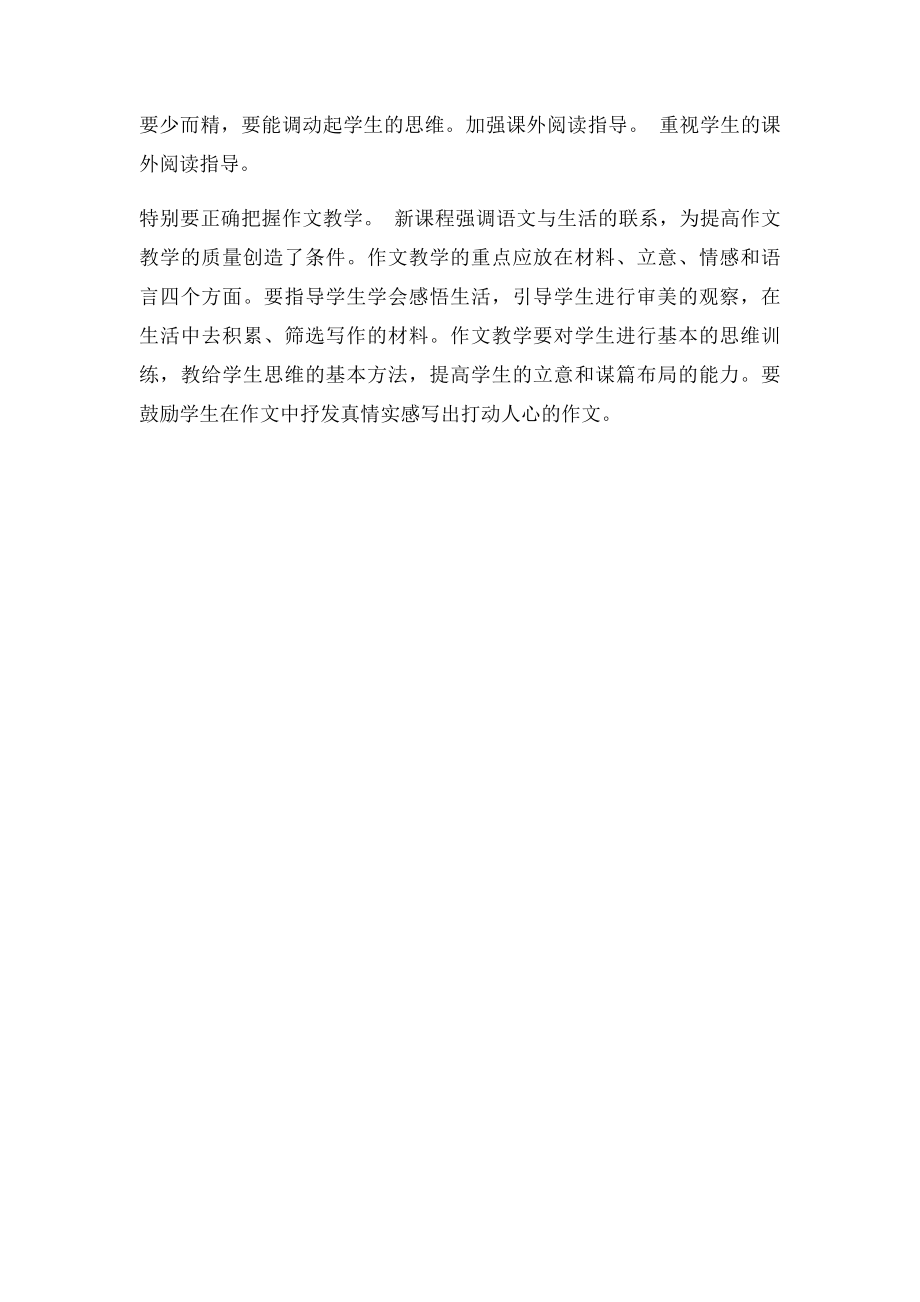 要少而精，要能调动起学生的思维。加强课外阅读指导。 重视学生的课外阅读指导。

特别要正确把握作文教学。 新课程强调语文与生活的联系，为提高作文教学的质量创造了条件。作文教学的重点应放在材料、立意、情感和语言四个方面。要指导学生学会感悟生活，引导学生进行审美的观察，在生活中去积累、筛选写作的材料。作文教学要对学生进行基本的思维训练，教给学生思维的基本方法，提高学生的立意和谋篇布局的能力。要鼓励学生在作文中抒发真情实感写出打动人心的作文。